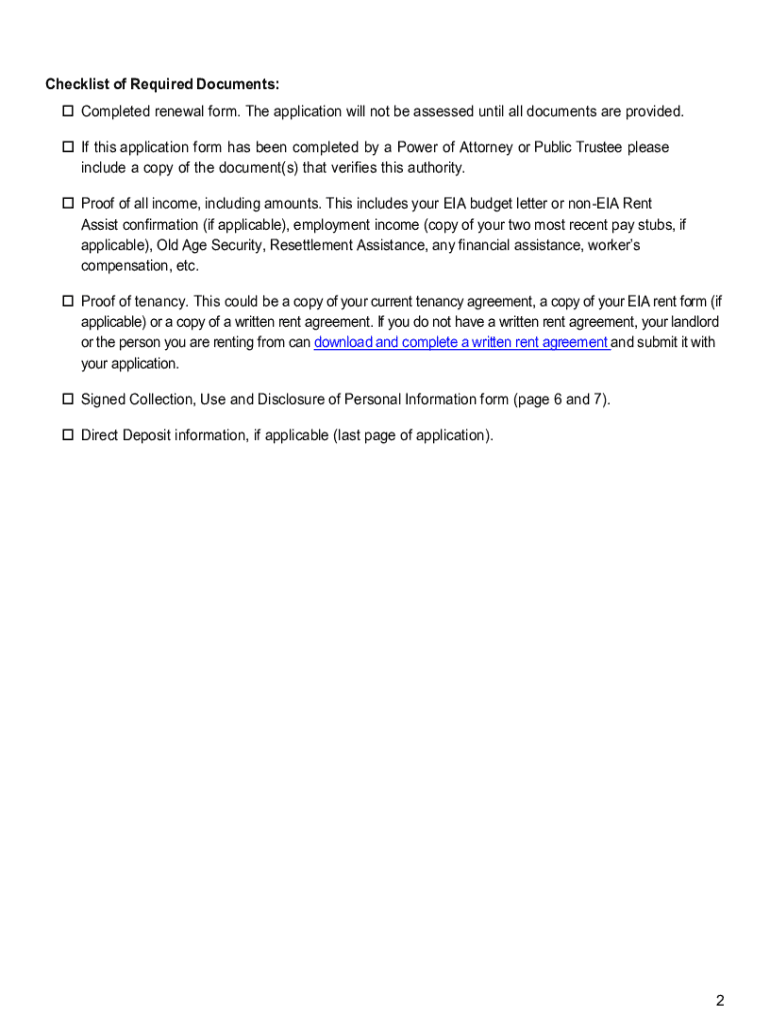 Checklist of Required Documents:

☐ Completed renewal form. The application will not be assessed until all documents are provided.

☐ If this application form has been completed by a Power of Attorney or Public Trustee please include a copy of the document(s) that verifies this authority.

☐ Proof of all income, including amounts. This includes your EIA budget letter or non-EIA Rent Assist confirmation (if applicable), employment income (copy of your two most recent pay stubs, if applicable), Old Age Security, Resettlement Assistance, any financial assistance, worker's compensation, etc.

☐ Proof of tenancy. This could be a copy of your current tenancy agreement, a copy of your EIA rent form (if applicable) or a copy of a written rent agreement. If you do not have a written rent agreement, your landlord or the person you are renting from can download and complete a written rent agreement and submit it with your application.

☐ Signed Collection, Use and Disclosure of Personal Information form (page 6 and 7).

☐ Direct Deposit information, if applicable (last page of application).

2